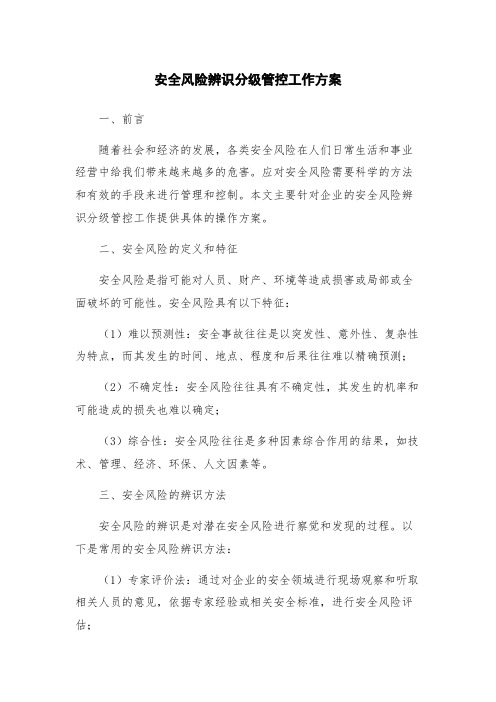 安全风险辨识分级管控工作方案

一、前言

随着社会和经济的发展，各类安全风险在人们日常生活和事业经营中给我们带来越来越多的危害。应对安全风险需要科学的方法和有效的手段来进行管理和控制。本文主要针对企业的安全风险辨识分级管控工作提供具体的操作方案。

二、安全风险的定义和特征

安全风险是指可能对人员、财产、环境等造成损害或局部或全面破坏的可能性。安全风险具有以下特征：

（1）难以预测性：安全事故往往是以突发性、意外性、复杂性为特点，而其发生的时间、地点、程度和后果往往难以精确预测；

（2）不确定性：安全风险往往具有不确定性，其发生的机率和可能造成的损失也难以确定；

（3）综合性：安全风险往往是多种因素综合作用的结果，如技术、管理、经济、环保、人文因素等。

三、安全风险的辨识方法

安全风险的辨识是对潜在安全风险进行察觉和发现的过程。以下是常用的安全风险辨识方法：

（1）专家评价法：通过对企业的安全领域进行现场观察和听取相关人员的意见，依据专家经验或相关安全标准，进行安全风险评估；